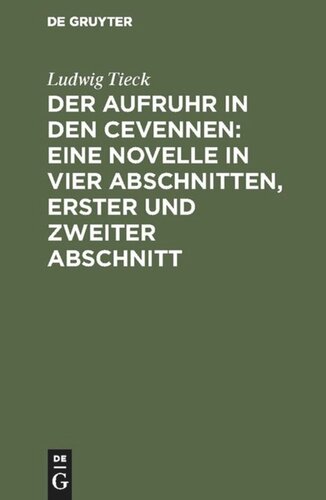 DE GRUYTER

Ludwig Tieck

DER AUFRUHR IN DEN CEVENNEN: EINE NOVELLE IN VIER ABSCHNITTEN, ERSTER UND ZWEITER ABSCHNITT

DE
G